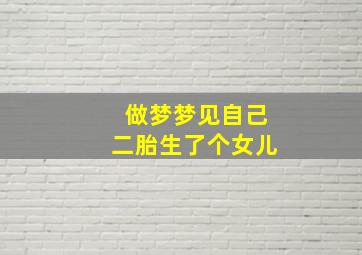 做梦梦见自己
二胎生了个女儿